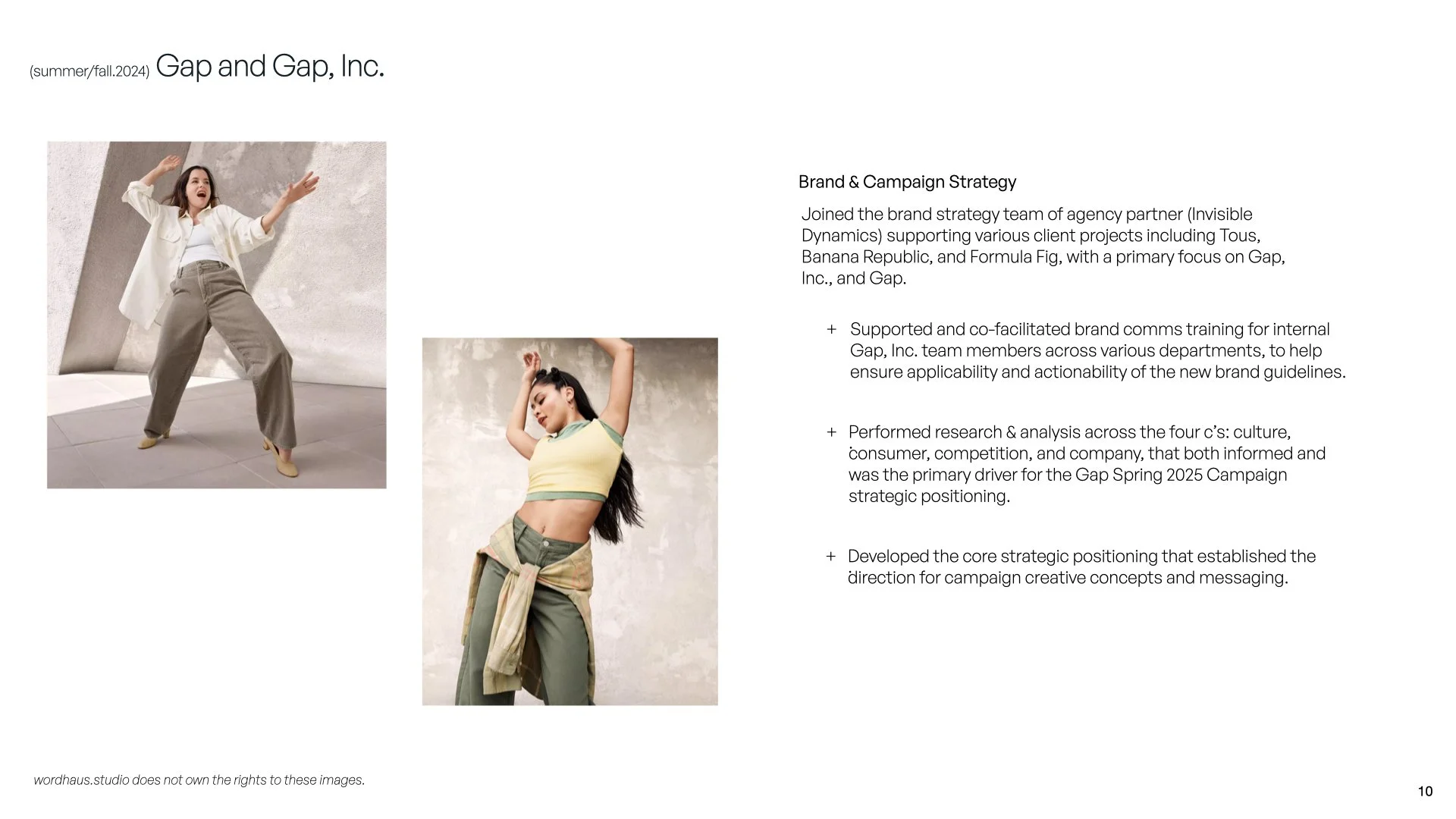 (summer/fall.2024) Gap and Gap, Inc.

Brand & Campaign Strategy

Joined the brand strategy team of agency partner (Invisible Dynamics) supporting various client projects including Tous, Banana Republic, and Formula Fig, with a primary focus on Gap, Inc., and Gap.

+ Supported and co-facilitated brand comms training for internal Gap, Inc. team members across various departments, to help ensure applicability and actionability of the new brand guidelines.

+ Performed research & analysis across the four c's: culture, consumer, competition, and company, that both informed and was the primary driver for the Gap Spring 2025 Campaign strategic positioning.

+ Developed the core strategic positioning that established the direction for campaign creative concepts and messaging.

wordhaus.studio does not own the rights to these images.

10